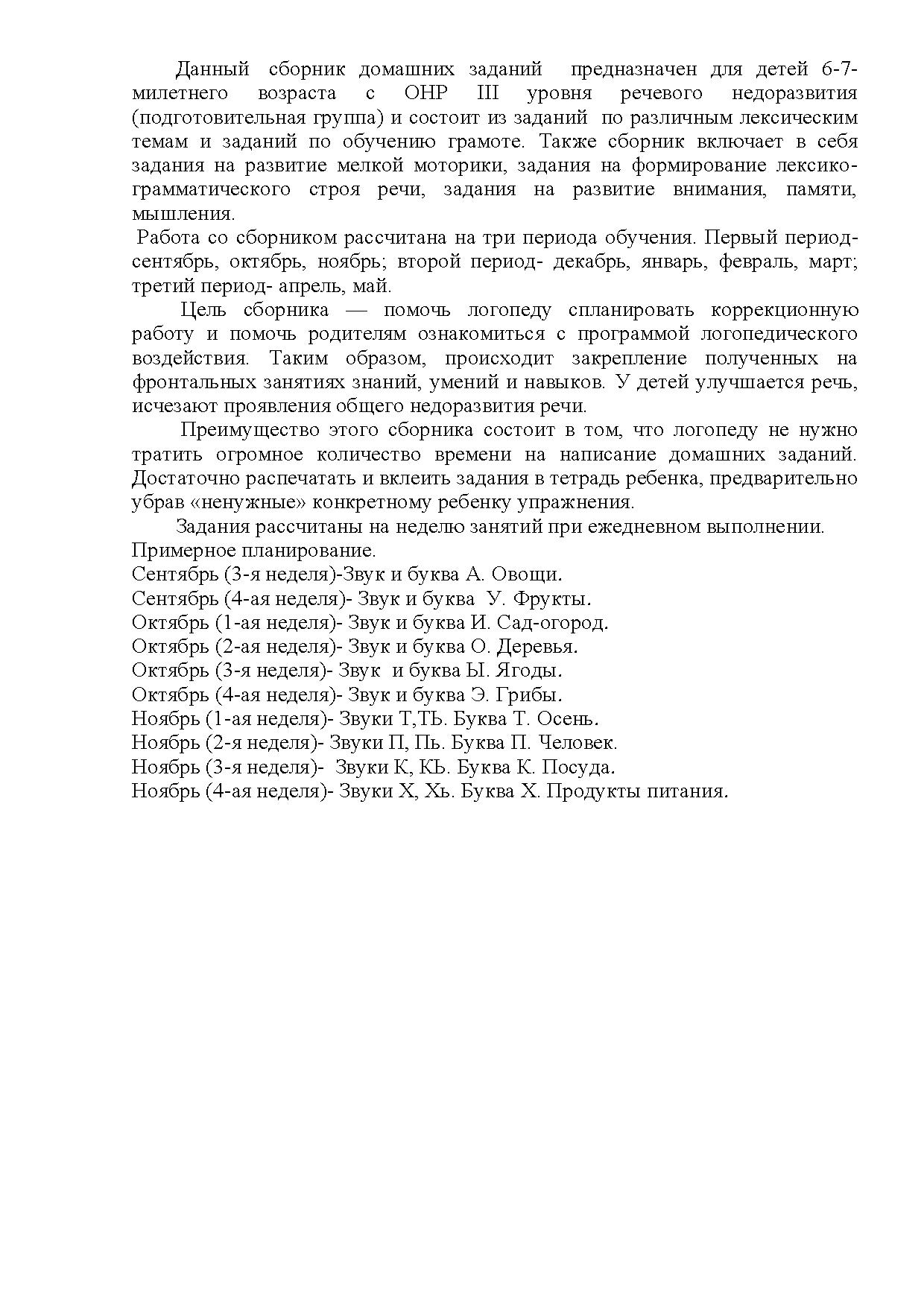 Данный сборник домашних заданий предназначен для детей 6-7-милетнего возраста с ОНР III уровня речевого недоразвития (подготовительная группа) и состоит из заданий по различным лексическим темам и заданий по обучению грамоте. Также сборник включает в себя задания на развитие мелкой моторики, задания на формирование лексико-грамматического строя речи, задания на развитие внимания, памяти, мышления.

Работа со сборником рассчитана на три периода обучения. Первый период- сентябрь, октябрь, ноябрь; второй период- декабрь, январь, февраль, март; третий период- апрель, май.

Цель сборника — помочь логопеду спланировать коррекционную работу и помочь родителям ознакомиться с программой логопедического воздействия. Таким образом, происходит закрепление полученных на фронтальных занятиях знаний, умений и навыков. У детей улучшается речь, исчезают проявления общего недоразвития речи.

Преимущество этого сборника состоит в том, что логопеду не нужно тратить огромное количество времени на написание домашних заданий. Достаточно распечатать и вклеить задания в тетрадь ребенка, предварительно убрав «ненужные» конкретному ребенку упражнения.

Задания рассчитаны на неделю занятий при ежедневном выполнении.
Примерное планирование.
Сентябрь (3-я неделя)-Звук и буква А. Овощи.
Сентябрь (4-ая неделя)- Звук и буква У. Фрукты.
Октябрь (1-ая неделя)- Звук и буква И. Сад-огород.
Октябрь (2-ая неделя)- Звук и буква О. Деревья.
Октябрь (3-я неделя)- Звук и буква Ы. Ягоды.
Октябрь (4-ая неделя)- Звук и буква Э. Грибы.
Ноябрь (1-ая неделя)- Звуки Т,ТЬ. Буква Т. Осень.
Ноябрь (2-я неделя)- Звуки П, Пь. Буква П. Человек.
Ноябрь (3-я неделя)- Звуки К, КЬ. Буква К. Посуда.
Ноябрь (4-ая неделя)- Звуки Х, Хь. Буква Х. Продукты питания.